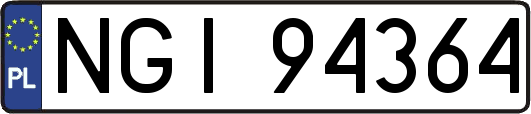 PL

NGI 94364